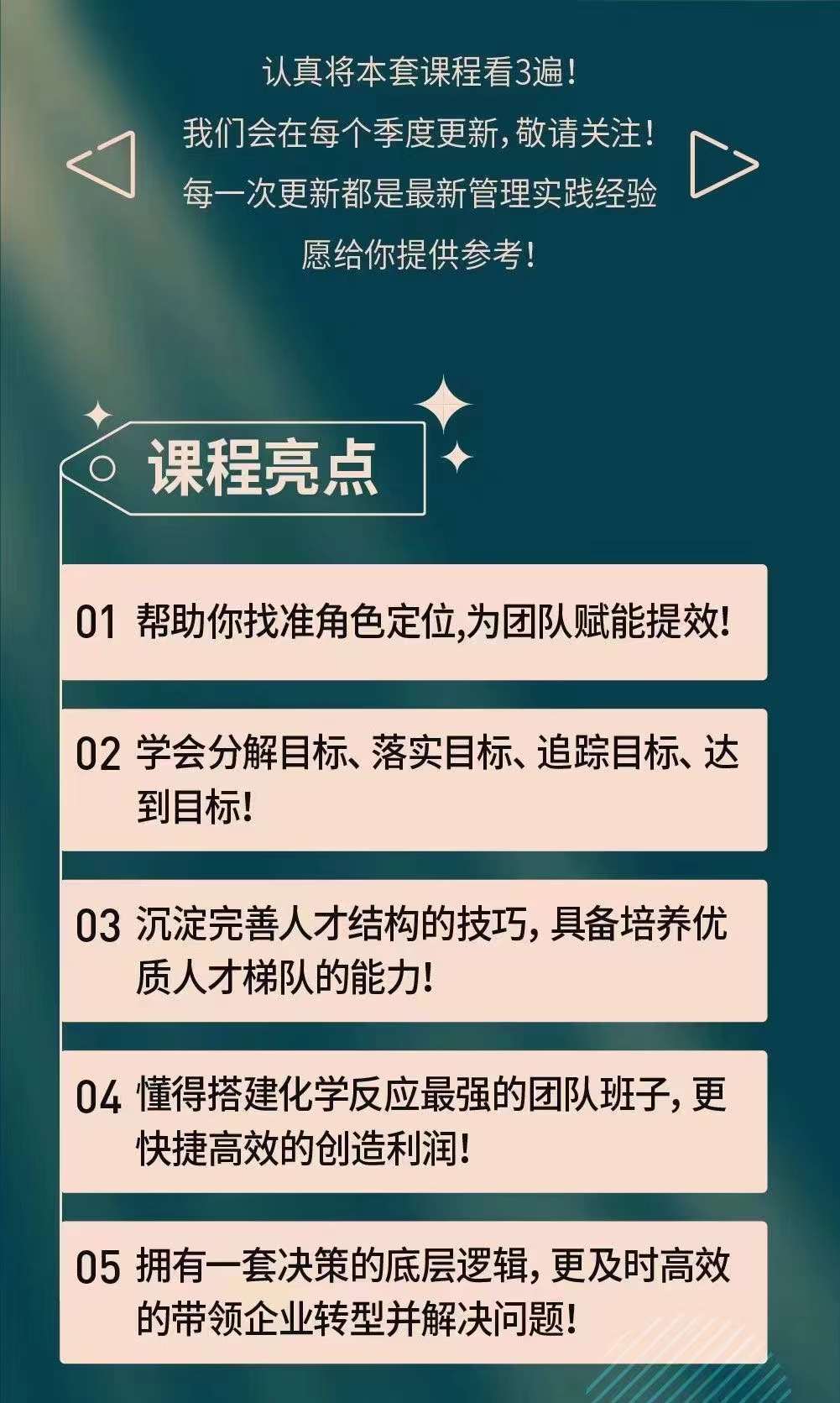 认真将本套课程看3遍！
我们会在每个季度更新，敬请关注！
每一次更新都是最新管理实践经验
愿给你提供参考！

课程亮点

01 帮助你找准角色定位,为团队赋能提效!

02 学会分解目标、落实目标、追踪目标、达到目标!

03 沉淀完善人才结构的技巧，具备培养优质人才梯队的能力!

04 懂得搭建化学反应最强的团队班子，更快捷高效的创造利润!

05 拥有一套决策的底层逻辑，更及时高效的带领企业转型并解决问题!